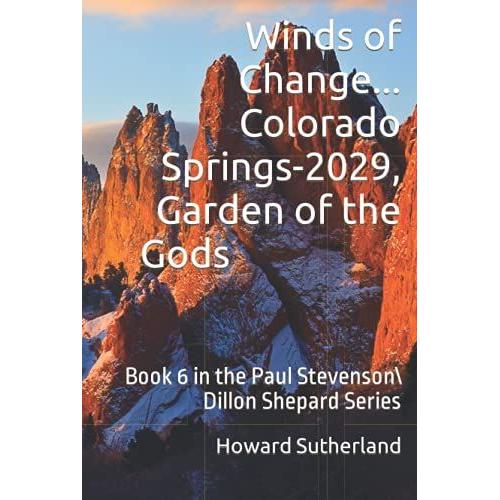 Winds of Change... Colorado Springs-2029, Garden of the Gods

Book 6 in the Paul Stevenson\ Dillon Shepard Series

Howard Sutherland